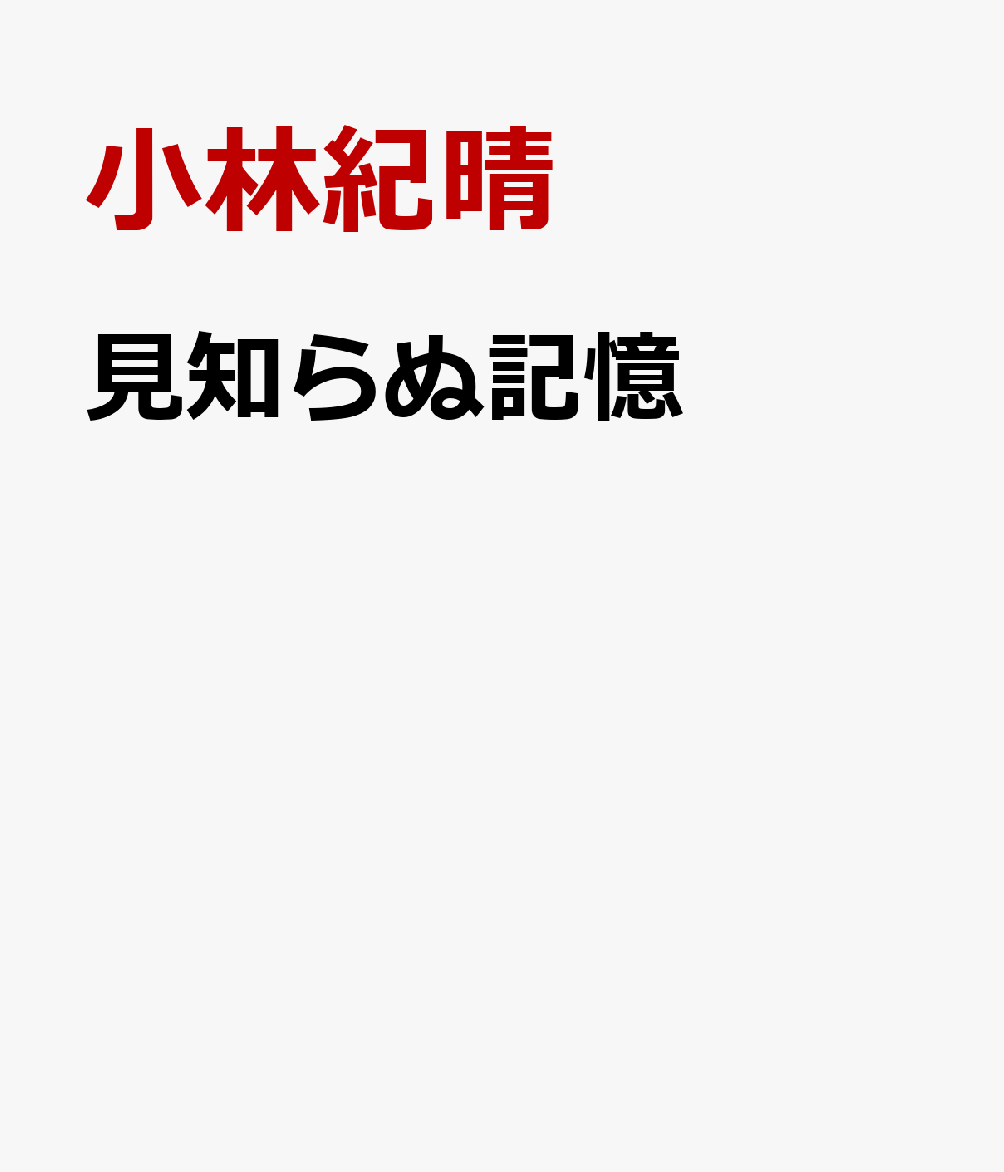 小林紀晴

見知らぬ記憶